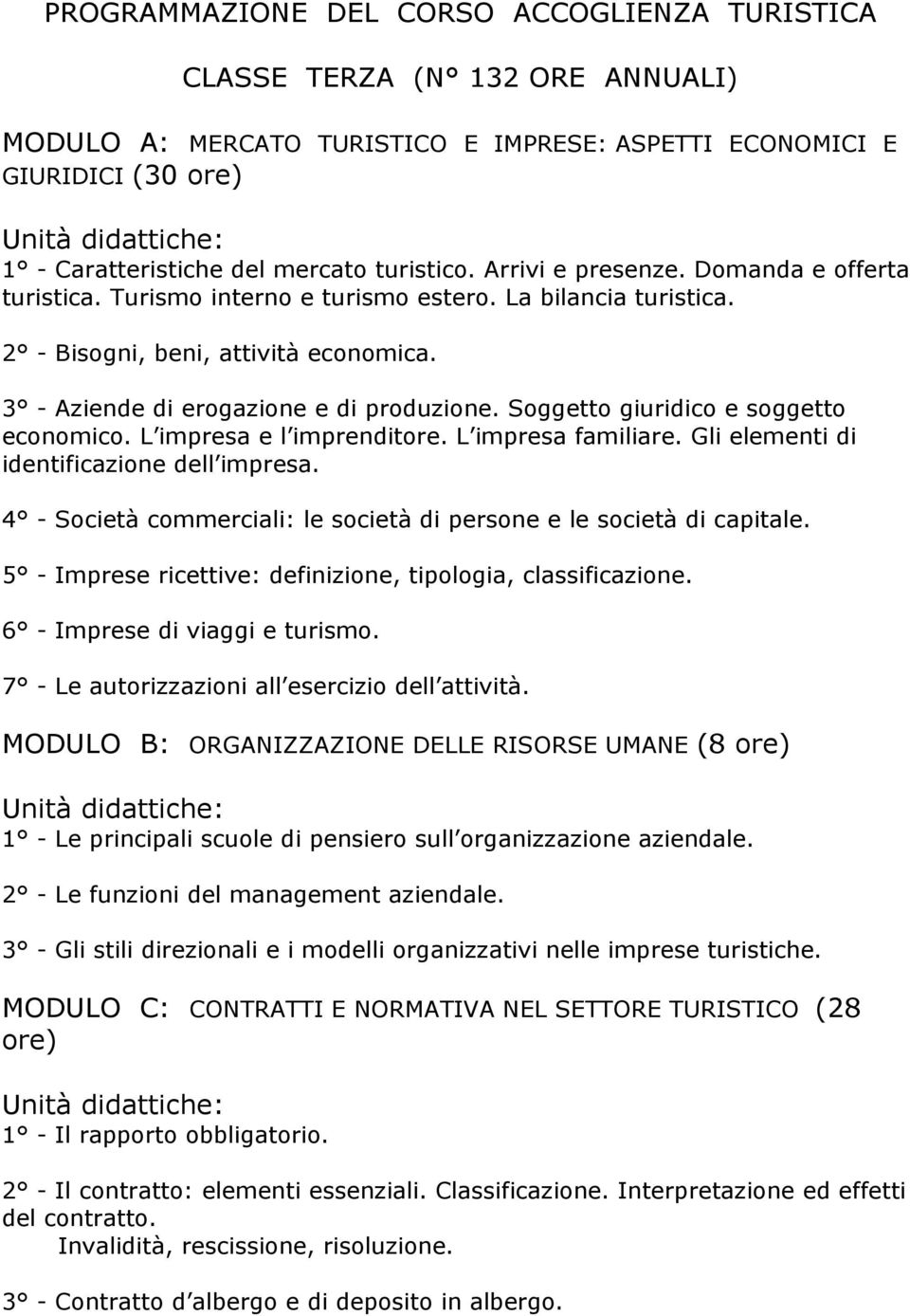 PROGRAMMAZIONE DEL CORSO ACCOGLIENZA TURISTICA

CLASSE TERZA (N° 132 ORE ANNUALI)

MODULO A: MERCATO TURISTICO E IMPRESE: ASPETTI ECONOMICI E GIURIDICI (30 ore)

Unità didattiche:
1° - Caratteristiche del mercato turistico. Arrivi e presenze. Domanda e offerta turistica. Turismo interno e turismo estero. La bilancia turistica.

2° - Bisogni, beni, attività economica.

3° - Aziende di erogazione e di produzione. Soggetto giuridico e soggetto economico. L impresa e l imprenditore. L impresa familiare. Gli elementi di identificazione dell impresa.

4° - Società commerciali: le società di persone e le società di capitale.

5° - Imprese ricettive: definizione, tipologia, classificazione.

6° - Imprese di viaggi e turismo.

7° - Le autorizzazioni all esercizio dell attività.

MODULO B: ORGANIZZAZIONE DELLE RISORSE UMANE (8 ore)

Unità didattiche:
1° - Le principali scuole di pensiero sull organizzazione aziendale.

2° - Le funzioni del management aziendale.

3° - Gli stili direzionali e i modelli organizzativi nelle imprese turistiche.

MODULO C: CONTRATTI E NORMATIVA NEL SETTORE TURISTICO (28 ore)

Unità didattiche:
1° - Il rapporto obbligatorio.

2° - Il contratto: elementi essenziali. Classificazione. Interpretazione ed effetti del contratto.
Invalidità, rescissione, risoluzione.

3° - Contratto d albergo e di deposito in albergo.